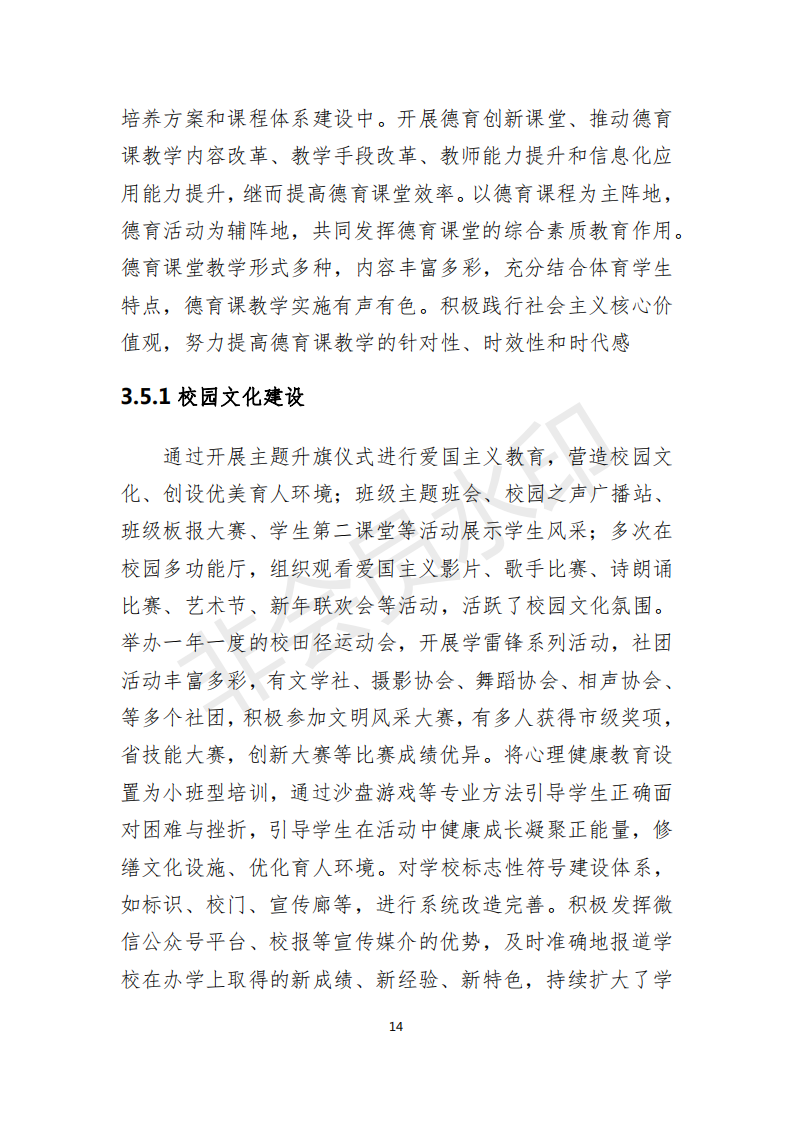 培养方案和课程体系建设中。开展德育创新课堂、推动德育课教学内容改革、教学手段改革、教师能力提升和信息化应用能力提升，继而提高德育课堂效率。以德育课程为主阵地，德育活动为辅阵地，共同发挥德育课堂的综合素质教育作用。德育课堂教学形式多种，内容丰富多彩，充分结合体育学生特点，德育课教学实施有声有色。积极践行社会主义核心价值观，努力提高德育课教学的针对性、时效性和时代感

3.5.1 校园文化建设

通过开展主题升旗仪式进行爱国主义教育，营造校园文化、创设优美育人环境；班级主题班会、校园之声广播站、班级板报大赛、学生第二课堂等活动展示学生风采；多次在校园多功能厅，组织观看爱国主义影片、歌手比赛、诗朗诵比赛、艺术节、新年联欢会等活动，活跃了校园文化氛围。举办一年一度的校田径运动会，开展学雷锋系列活动，社团活动丰富多彩，有文学社、摄影协会、舞蹈协会、相声协会、等多个社团，积极参加文明风采大赛，有多人获得市级奖项，省技能大赛，创新大赛等比赛成绩优异。将心理健康教育设置为小班型培训，通过沙盘游戏等专业方法引导学生正确面对困难与挫折，引导学生在活动中健康成长凝聚正能量，修缮文化设施、优化育人环境。对学校标志性符号建设体系，如标识、校门、宣传廊等，进行系统改造完善。积极发挥微信公众号平台、校报等宣传媒介的优势，及时准确地报道学校在办学上取得的新成绩、新经验、新特色，持续扩大了学

14